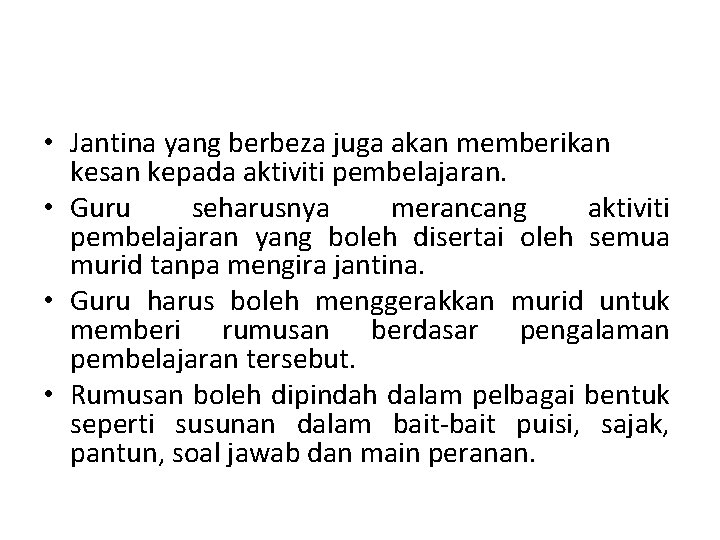 • Jantina yang berbeza juga akan memberikan kesan kepada aktiviti pembelajaran.
• Guru seharusnya merancang aktiviti pembelajaran yang boleh disertai oleh semua murid tanpa mengira jantina.
• Guru harus boleh menggerakkan murid untuk memberi rumusan berdasar pengalaman pembelajaran tersebut.
• Rumusan boleh dipindah dalam pelbagai bentuk seperti susunan dalam bait-bait puisi, sajak, pantun, soal jawab dan main peranan.